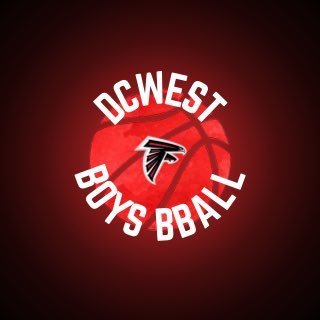 DCWEST
BOYS BBALL